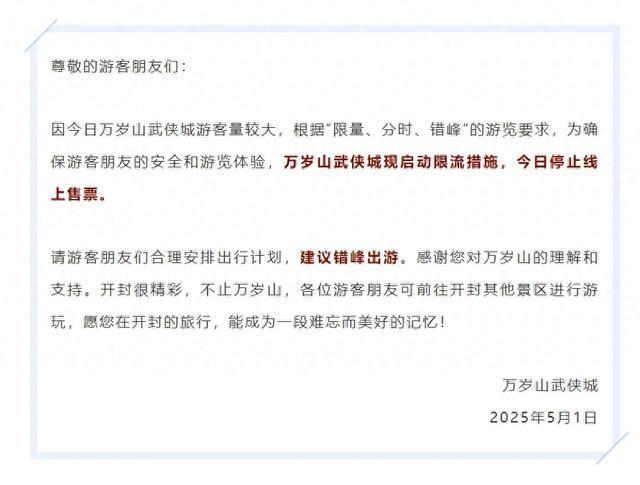 尊敬的游客朋友们：

因今日万岁山武侠城游客量较大，根据“限量、分时、错峰”的游览要求，为确保游客朋友的安全和游览体验，万岁山武侠城现启动限流措施，今日停止线上售票。

请游客朋友们合理安排出行计划，建议错峰出游。感谢您对万岁山的理解和支持。开封很精彩，不止万岁山，各位游客朋友可前往开封其他景区进行游玩，愿您在开封的旅行，能成为一段难忘而美好的记忆！

万岁山武侠城

2025年5月1日